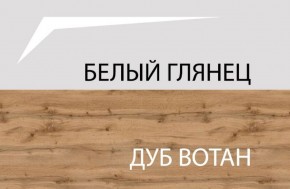 БЕЛЫЙ ГЛЯНЕЦ

ДУБ ВОТАН